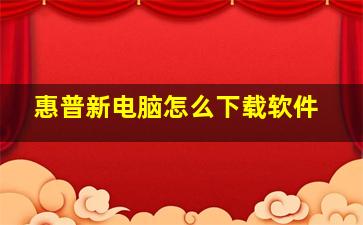 惠普新电脑怎么下载软件